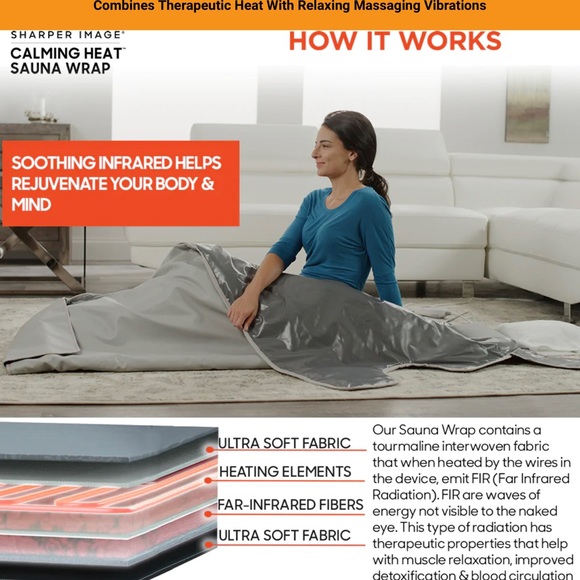 Combines Therapeutic Heat With Relaxing Massaging Vibrations

SHARPER IMAGE®
CALMING HEAT™
SAUNA WRAP

HOW IT WORKS

SOOTHING INFRARED HELPS REJUVENATE YOUR BODY & MIND

ULTRA SOFT FABRIC
HEATING ELEMENTS
FAR-INFRARED FIBERS
ULTRA SOFT FABRIC

Our Sauna Wrap contains a tourmaline interwoven fabric that when heated by the wires in the device, emit FIR (Far Infrared Radiation). FIR are waves of energy not visible to the naked eye. This type of radiation has therapeutic properties that help with muscle relaxation, improved detoxification & blood circulation